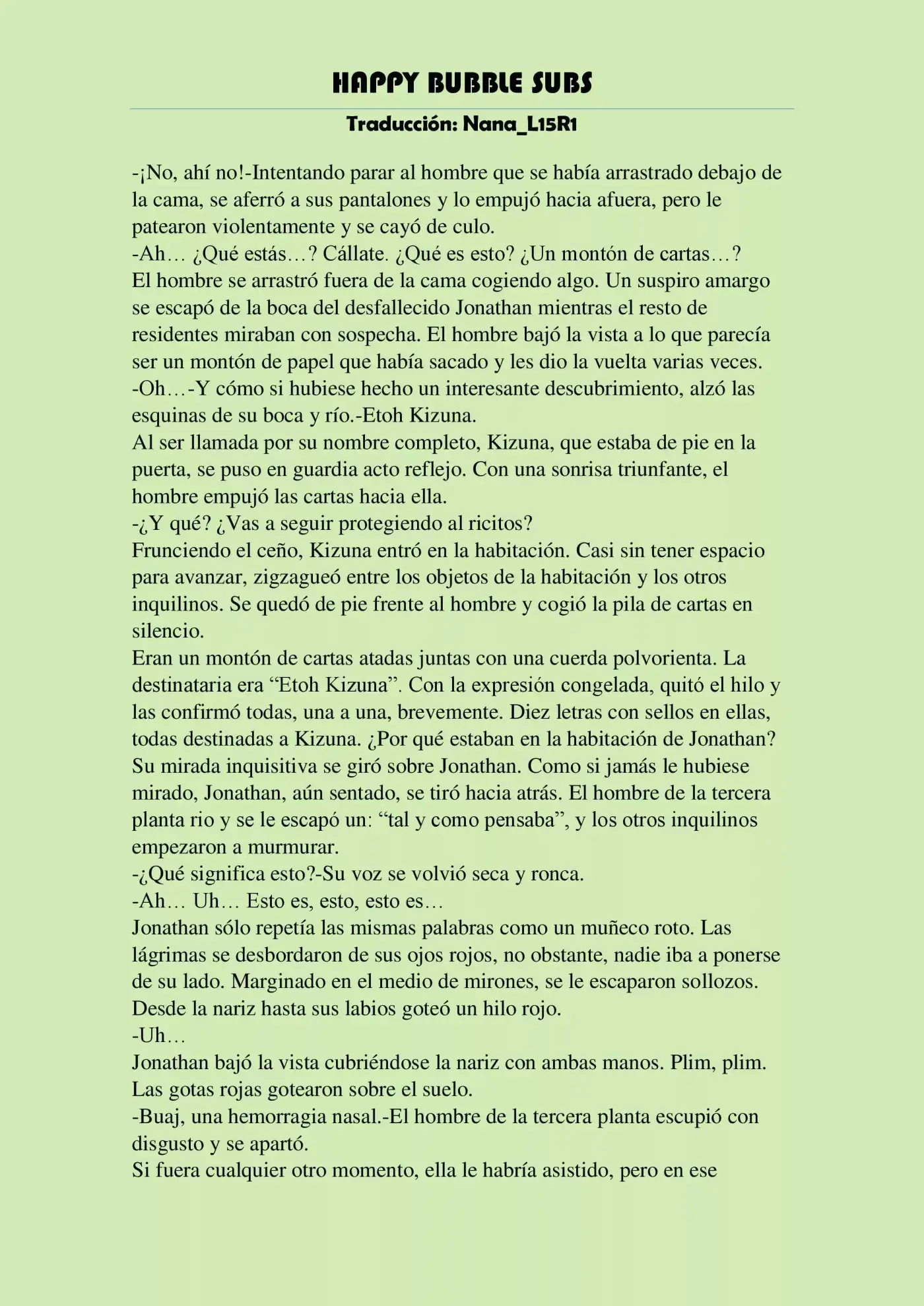 HAPPY BUBBLE SUBS

Traducción: Nana_L15R1

-¡No, ahí no!-Intentando parar al hombre que se había arrastrado debajo de la cama, se aferró a sus pantalones y lo empujó hacia afuera, pero le patearon violentamente y se cayó de culo.
-Ah… ¿Qué estás…? Cállate. ¿Qué es esto? ¿Un montón de cartas…?
El hombre se arrastró fuera de la cama cogiendo algo. Un suspiro amargo se escapó de la boca del desfallecido Jonathan mientras el resto de residentes miraban con sospecha. El hombre bajó la vista a lo que parecía ser un montón de papel que había sacado y les dio la vuelta varias veces.
-Oh…-Y cómo si hubiese hecho un interesante descubrimiento, alzó las esquinas de su boca y río.-Etoh Kizuna.
Al ser llamada por su nombre completo, Kizuna, que estaba de pie en la puerta, se puso en guardia acto reflejo. Con una sonrisa triunfante, el hombre empujó las cartas hacia ella.
-¿Y qué? ¿Vas a seguir protegiendo al ricitos?
Frunciendo el ceño, Kizuna entró en la habitación. Casi sin tener espacio para avanzar, zigzagueó entre los objetos de la habitación y los otros inquilinos. Se quedó de pie frente al hombre y cogió la pila de cartas en silencio.
Eran un montón de cartas atadas juntas con una cuerda polvorienta. La destinataria era “Etoh Kizuna”. Con la expresión congelada, quitó el hilo y las confirmó todas, una a una, brevemente. Diez letras con sellos en ellas, todas destinadas a Kizuna. ¿Por qué estaban en la habitación de Jonathan?
Su mirada inquisitiva se giró sobre Jonathan. Como si jamás le hubiese mirado, Jonathan, aún sentado, se tiró hacia atrás. El hombre de la tercera planta rio y se le escapó un: “tal y como pensaba”, y los otros inquilinos empezaron a murmurar.
-¿Qué significa esto?-Su voz se volvió seca y ronca.
-Ah… Uh… Esto es, esto, esto es…
Jonathan sólo repetía las mismas palabras como un muñeco roto. Las lágrimas se desbordaron de sus ojos rojos, no obstante, nadie iba a ponerse de su lado. Marginado en el medio de mirones, se le escaparon sollozos. Desde la nariz hasta sus labios goteó un hilo rojo.
-Uh…
Jonathan bajó la vista cubriéndose la nariz con ambas manos. Plim, plim. Las gotas rojas gotearon sobre el suelo.
-Buaj, una hemorragia nasal.-El hombre de la tercera planta escupió con disgusto y se apartó.
Si fuera cualquier otro momento, ella le habría asistido, pero en ese